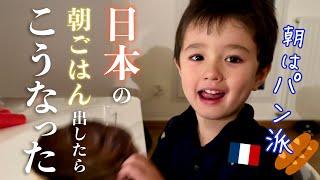 日本の朝ごはん出したらこうなった

朝はパン派